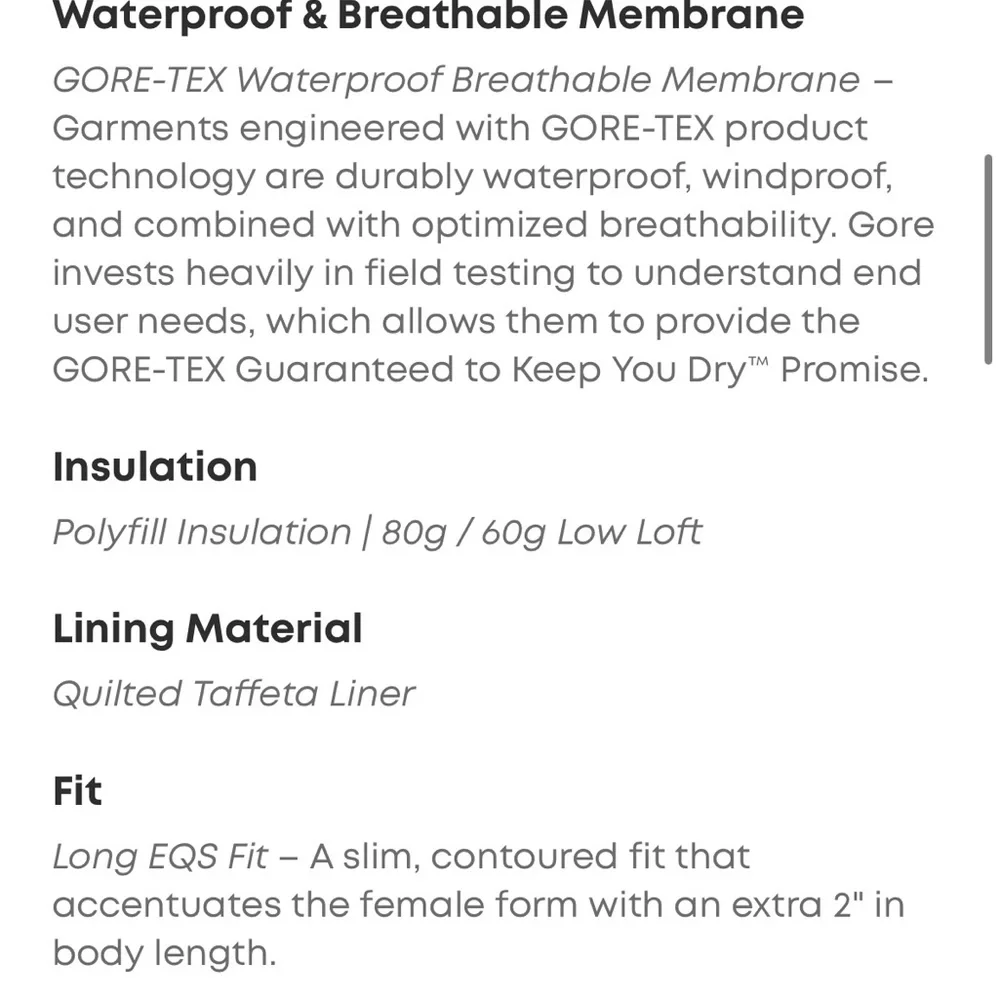 Waterproof & Breathable Membrane

GORE-TEX Waterproof Breathable Membrane – Garments engineered with GORE-TEX product technology are durably waterproof, windproof, and combined with optimized breathability. Gore invests heavily in field testing to understand end user needs, which allows them to provide the GORE-TEX Guaranteed to Keep You Dry™ Promise.

Insulation

Polyfill Insulation | 80g / 60g Low Loft

Lining Material

Quilted Taffeta Liner

Fit

Long EQS Fit – A slim, contoured fit that accentuates the female form with an extra 2" in body length.